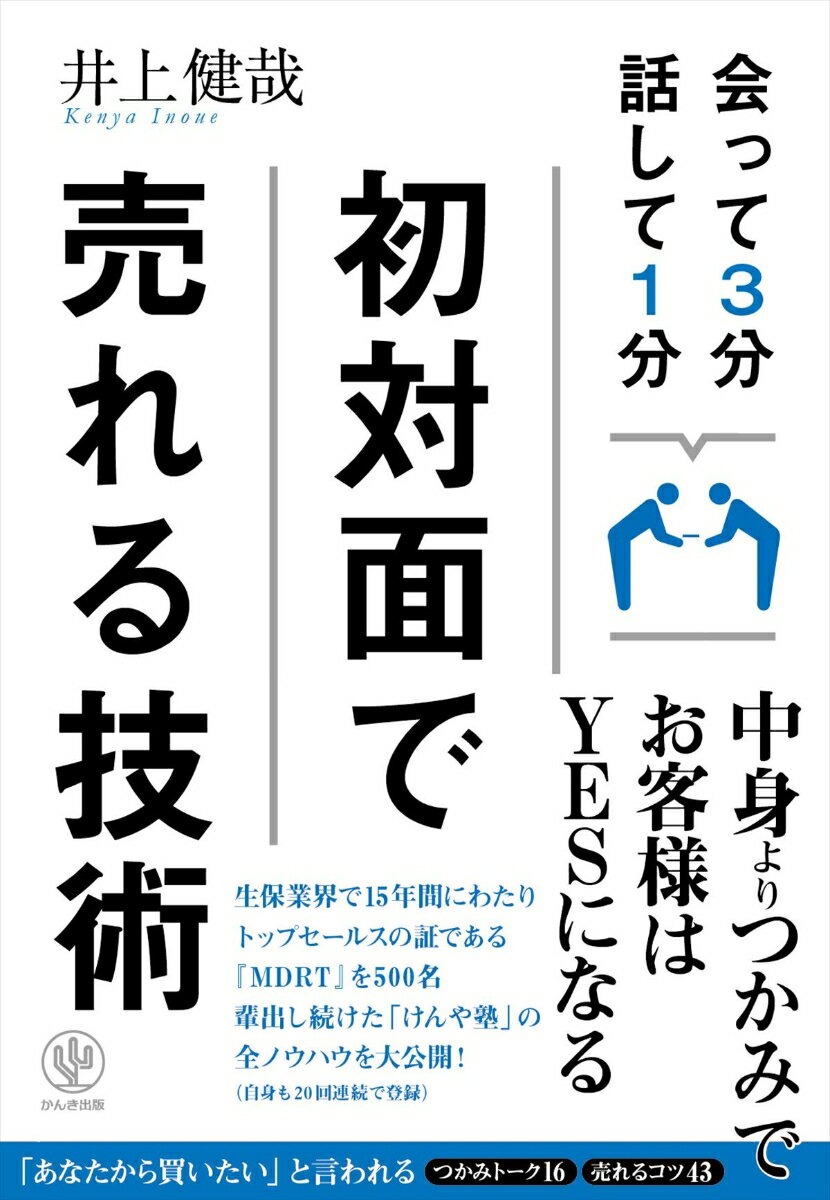 会って3分
話して1分

初対面で
売れる技術

井上健哉
Kenya Inoue

中身よりつかみで
お客様は
YESになる

生保業界で15年間にわたり
トップセールスの証である
『MDRT』を500名
輩出し続けた「けんや塾」の
全ノウハウを大公開!
(自身も20回連続で登録)

かんき出版

「あなたから買いたい」と言われる つかみトーク16 売れるコツ43